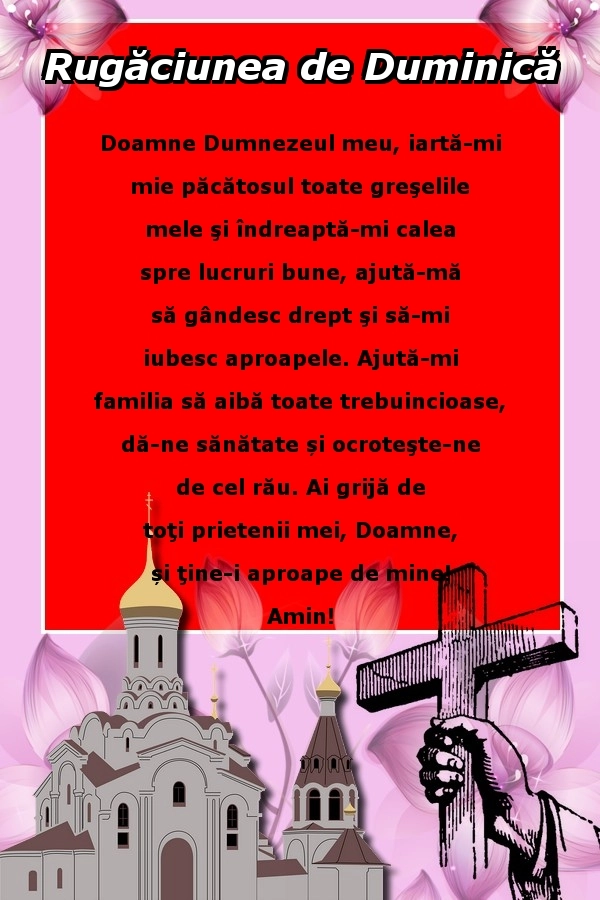 Rugăciunea de Duminică

Doamne Dumnezeul meu, iartă-mi mie păcătosul toate greşelile mele şi îndreaptă-mi calea spre lucruri bune, ajută-mă să gândesc drept şi să-mi iubesc aproapele. Ajută-mi familia să aibă toate trebuincioase, dă-ne sănătate și ocroteşte-ne de cel rău. Ai grijă de toţi prietenii mei, Doamne, și ţine-i aproape de mine!
Amin!